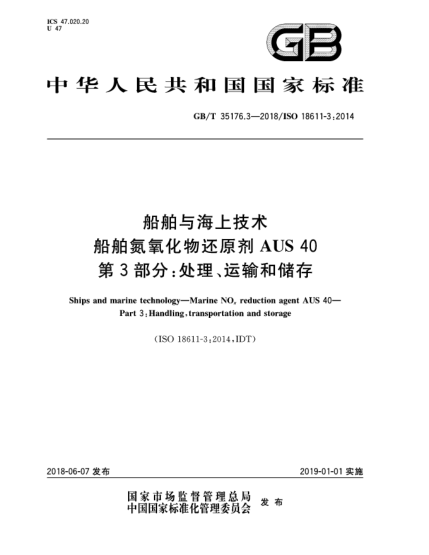 ICS 47.020.20
U 47

GB

中华人民共和国国家标准

GB/T 35176.3—2018/ISO 18611-3:2014

船舶与海上技术
船舶氮氧化物还原剂 AUS 40
第 3 部分:处理、运输和储存

Ships and marine technology—Marine $NO_x$ reduction agent AUS 40—
Part 3:Handling,transportation and storage

(ISO 18611-3:2014,IDT)

2018-06-07 发布

2019-01-01 实施

国家市场监督管理总局
中国国家标准化管理委员会
发布